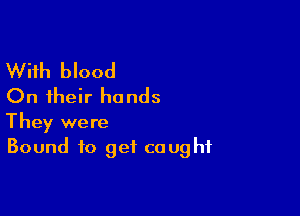 With blood
On their hands
They were
Bound to get caught